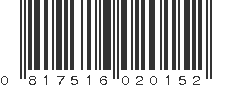 0 81751 6 02015 2